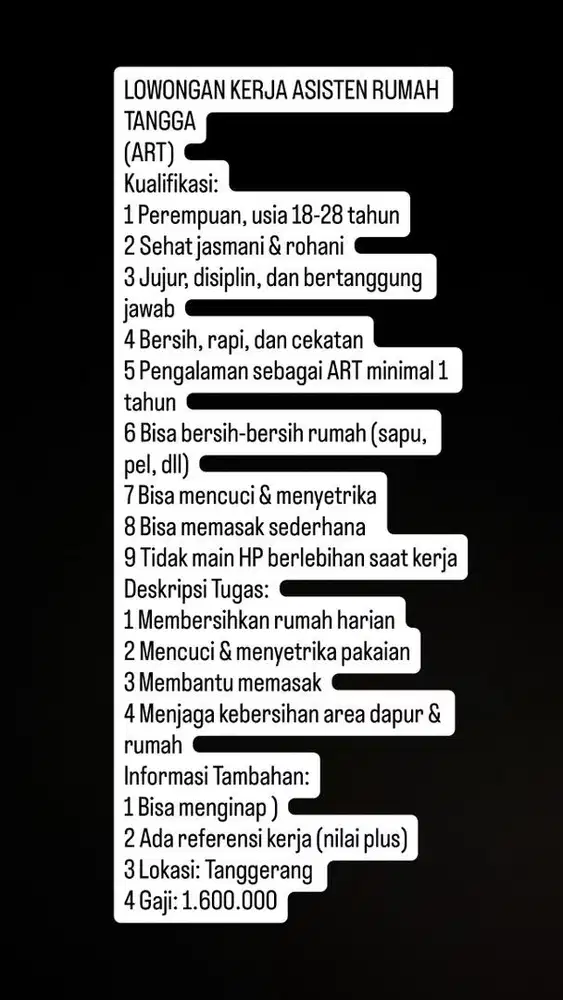 LOWONGAN KERJA ASISTEN RUMAH TANGGA
(ART)
Kualifikasi:
1 Perempuan, usia 18-28 tahun
2 Sehat jasmani & rohani
3 Jujur, disiplin, dan bertanggung jawab
4 Bersih, rapi, dan cekatan
5 Pengalaman sebagai ART minimal 1 tahun
6 Bisa bersih-bersih rumah (sapu, pel, dll)
7 Bisa mencuci & menyetrika
8 Bisa memasak sederhana
9 Tidak main HP berlebihan saat kerja
Deskripsi Tugas:
1 Membersihkan rumah harian
2 Mencuci & menyetrika pakaian
3 Membantu memasak
4 Menjaga kebersihan area dapur & rumah
Informasi Tambahan:
1 Bisa menginap )
2 Ada referensi kerja (nilai plus)
3 Lokasi: Tanggerang
4 Gaji: 1.600.000